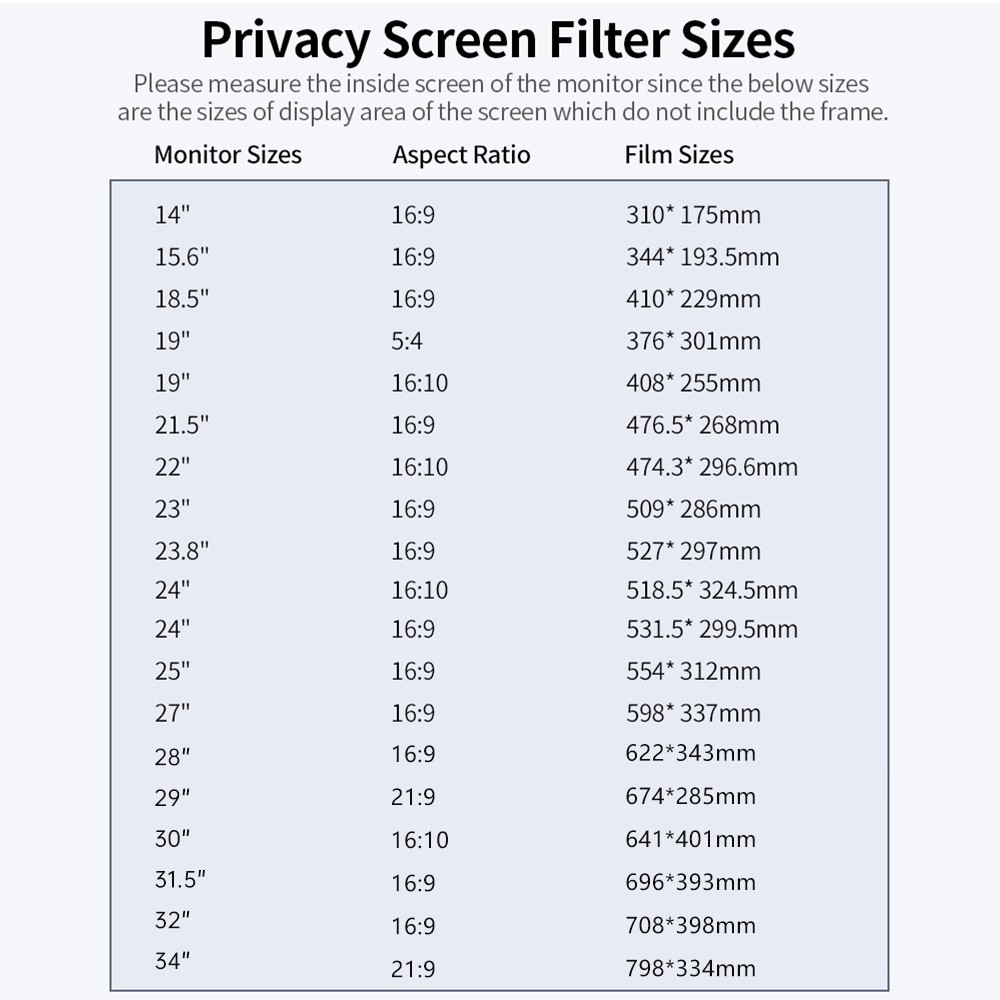 Privacy Screen Filter Sizes

Please measure the inside screen of the monitor since the below sizes are the sizes of display area of the screen which do not include the frame.

| Monitor Sizes | Aspect Ratio | Film Sizes |
|---|---|---|
| 14" | 16:9 | 310* 175mm |
| 15.6" | 16:9 | 344* 193.5mm |
| 18.5" | 16:9 | 410* 229mm |
| 19" | 5:4 | 376* 301mm |
| 19" | 16:10 | 408* 255mm |
| 21.5" | 16:9 | 476.5* 268mm |
| 22" | 16:10 | 474.3* 296.6mm |
| 23" | 16:9 | 509* 286mm |
| 23.8" | 16:9 | 527* 297mm |
| 24" | 16:10 | 518.5* 324.5mm |
| 24" | 16:9 | 531.5* 299.5mm |
| 25" | 16:9 | 554* 312mm |
| 27" | 16:9 | 598* 337mm |
| 28" | 16:9 | 622*343mm |
| 29" | 21:9 | 674*285mm |
| 30" | 16:10 | 641*401mm |
| 31.5" | 16:9 | 696*393mm |
| 32" | 16:9 | 708*398mm |
| 34" | 21:9 | 798*334mm |